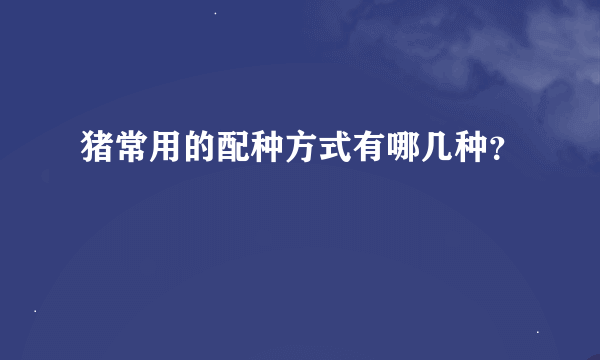 猪常用的配种方式有哪几种?